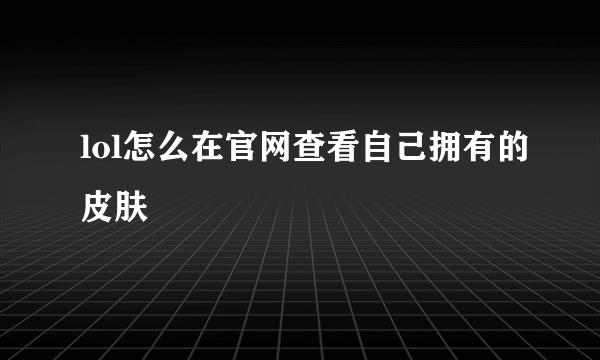 lol怎么在官网查看自己拥有的皮肤